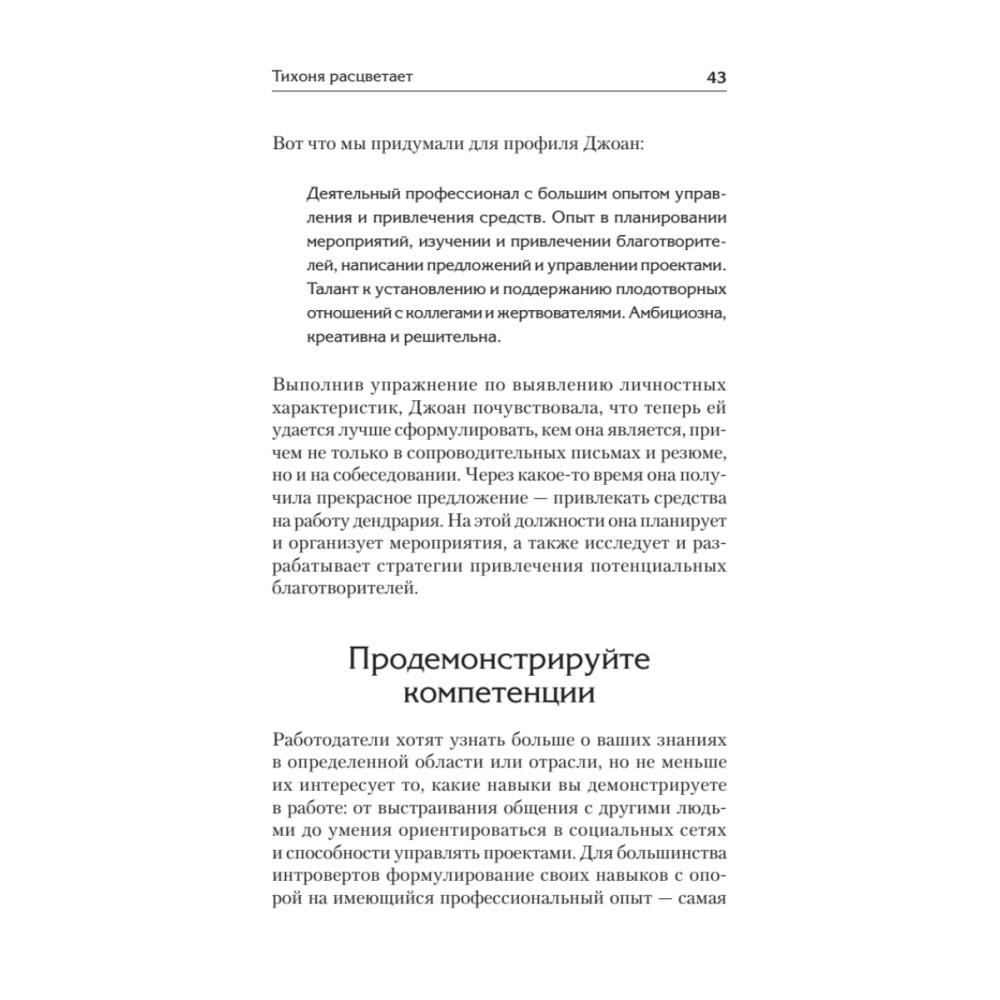 Тихоня расцветает 43

Вот что мы придумали для профиля Джоан:

Деятельный профессионал с большим опытом управления и привлечения средств. Опыт в планировании мероприятий, изучении и привлечении благотворителей, написании предложений и управлении проектами. Талант к установлению и поддержанию плодотворных отношений с коллегами и жертвователями. Амбициозна, креативна и решительна.

Выполнив упражнение по выявлению личностных характеристик, Джоан почувствовала, что теперь ей удается лучше сформулировать, кем она является, причем не только в сопроводительных письмах и резюме, но и на собеседовании. Через какое-то время она получила прекрасное предложение — привлекать средства на работу дендрария. На этой должности она планирует и организует мероприятия, а также исследует и разрабатывает стратегии привлечения потенциальных благотворителей.

Продемонстрируйте компетенции

Работодатели хотят узнать больше о ваших знаниях в определенной области или отрасли, но не меньше их интересует то, какие навыки вы демонстрируете в работе: от выстраивания общения с другими людьми до умения ориентироваться в социальных сетях и способности управлять проектами. Для большинства интровертов формулирование своих навыков с опорой на имеющийся профессиональный опыт — самая